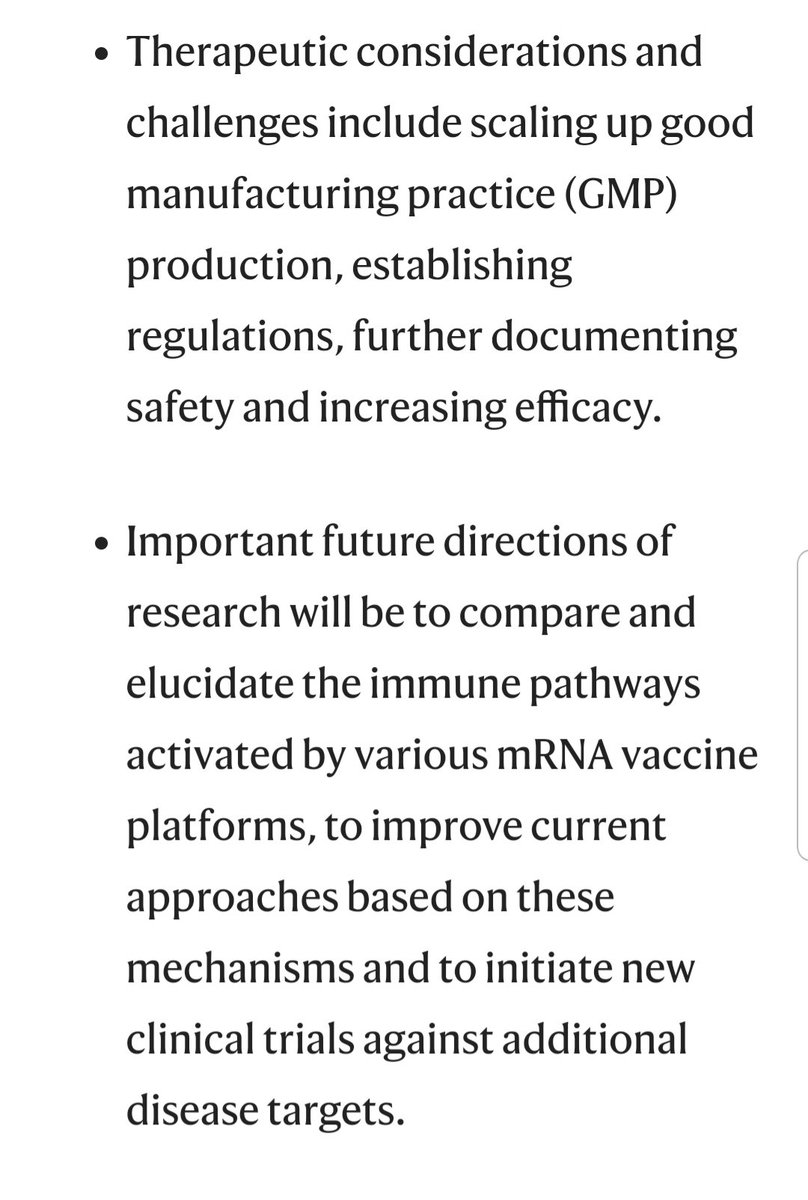 • Therapeutic considerations and challenges include scaling up good manufacturing practice (GMP) production, establishing regulations, further documenting safety and increasing efficacy.

• Important future directions of research will be to compare and elucidate the immune pathways activated by various mRNA vaccine platforms, to improve current approaches based on these mechanisms and to initiate new clinical trials against additional disease targets.